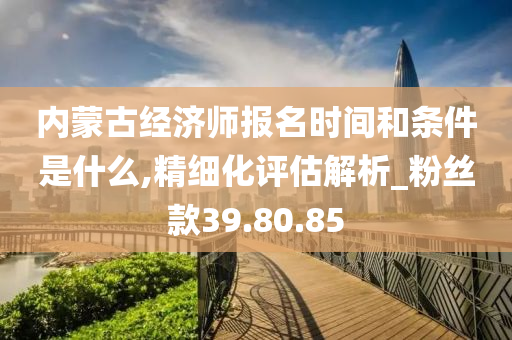 内蒙古经济师报名时间和条件是什么,精细化评估解析_粉丝款39.80.85